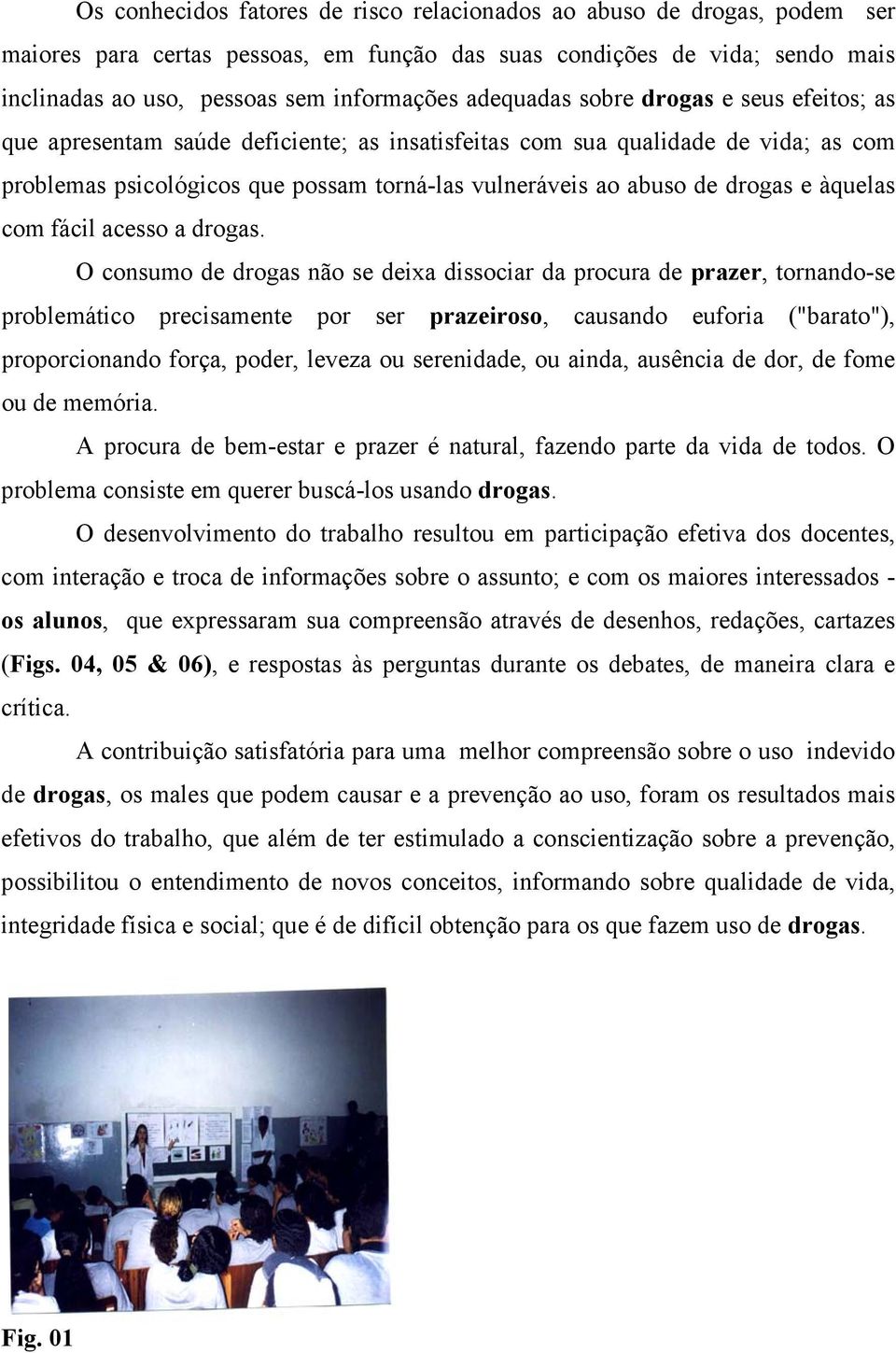 Os conhecidos fatores de risco relacionados ao abuso de drogas, podem ser maiores para certas pessoas, em função das suas condições de vida; sendo mais inclinadas ao uso, pessoas sem informações adequadas sobre drogas e seus efeitos; as que apresentam saúde deficiente; as insatisfeitas com sua qualidade de vida; as com problemas psicológicos que possam torná-las vulneráveis ao abuso de drogas e àquelas com fácil acesso a drogas.

O consumo de drogas não se deixa dissociar da procura de prazer, tornando-se problemático precisamente por ser prazeiroso, causando euforia ("barato"), proporcionando força, poder, leveza ou serenidade, ou ainda, ausência de dor, de fome ou de memória.

A procura de bem-estar e prazer é natural, fazendo parte da vida de todos. O problema consiste em querer buscá-los usando drogas.

O desenvolvimento do trabalho resultou em participação efetiva dos docentes, com interação e troca de informações sobre o assunto; e com os maiores interessados - os alunos, que expressaram sua compreensão através de desenhos, redações, cartazes (Figs. 04, 05 & 06), e respostas às perguntas durante os debates, de maneira clara e crítica.

A contribuição satisfatória para uma melhor compreensão sobre o uso indevido de drogas, os males que podem causar e a prevenção ao uso, foram os resultados mais efetivos do trabalho, que além de ter estimulado a conscientização sobre a prevenção, possibilitou o entendimento de novos conceitos, informando sobre qualidade de vida, integridade física e social; que é de difícil obtenção para os que fazem uso de drogas.

Fig. 01